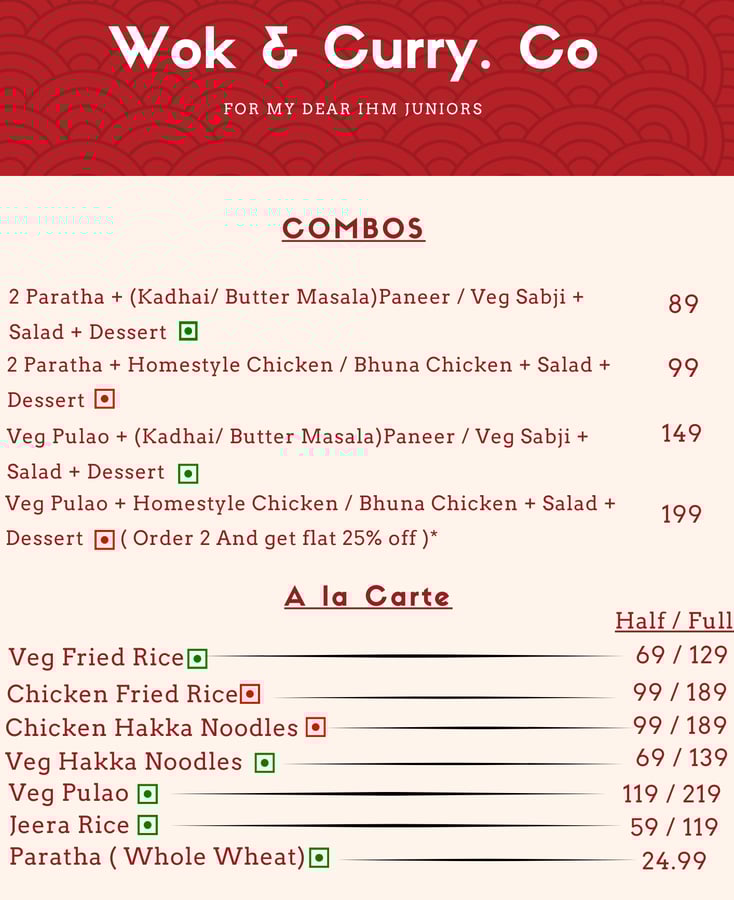 Wok & Curry. Co

FOR MY DEAR IHM JUNIORS

COMBOS

2 Paratha + (Kadhai/ Butter Masala)Paneer / Veg Sabji + Salad + Dessert 89

2 Paratha + Homestyle Chicken / Bhuna Chicken + Salad + Dessert 99

Veg Pulao + (Kadhai/ Butter Masala)Paneer / Veg Sabji + Salad + Dessert 149

Veg Pulao + Homestyle Chicken / Bhuna Chicken + Salad + Dessert ( Order 2 And get flat 25% off )* 199

A la Carte

Half / Full

Veg Fried Rice 69 / 129

Chicken Fried Rice 99 / 189

Chicken Hakka Noodles 99 / 189

Veg Hakka Noodles 69 / 139

Veg Pulao 119 / 219

Jeera Rice 59 / 119

Paratha ( Whole Wheat) 24.99